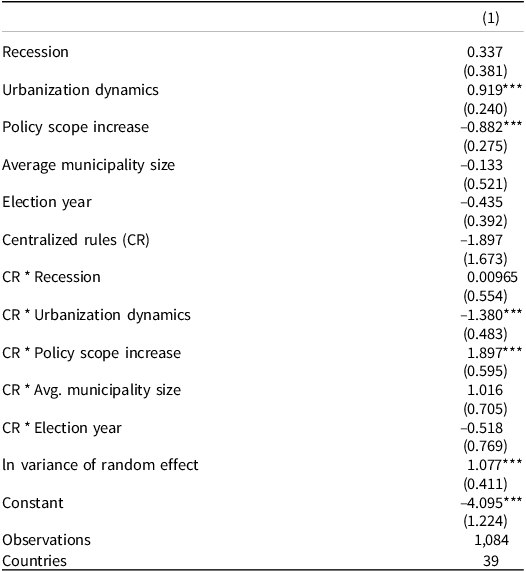 | | (1) |
|---|---|
| Recession | 0.337 |
| | (0.381) |
| Urbanization dynamics | 0.919*** |
| | (0.240) |
| Policy scope increase | –0.882*** |
| | (0.275) |
| Average municipality size | –0.133 |
| | (0.521) |
| Election year | –0.435 |
| | (0.392) |
| Centralized rules (CR) | –1.897 |
| | (1.673) |
| CR * Recession | 0.00965 |
| | (0.554) |
| CR * Urbanization dynamics | –1.380*** |
| | (0.483) |
| CR * Policy scope increase | 1.897*** |
| | (0.595) |
| CR * Avg. municipality size | 1.016 |
| | (0.705) |
| CR * Election year | –0.518 |
| | (0.769) |
| ln variance of random effect | 1.077*** |
| | (0.411) |
| Constant | –4.095*** |
| | (1.224) |
| Observations | 1,084 |
| Countries | 39 |